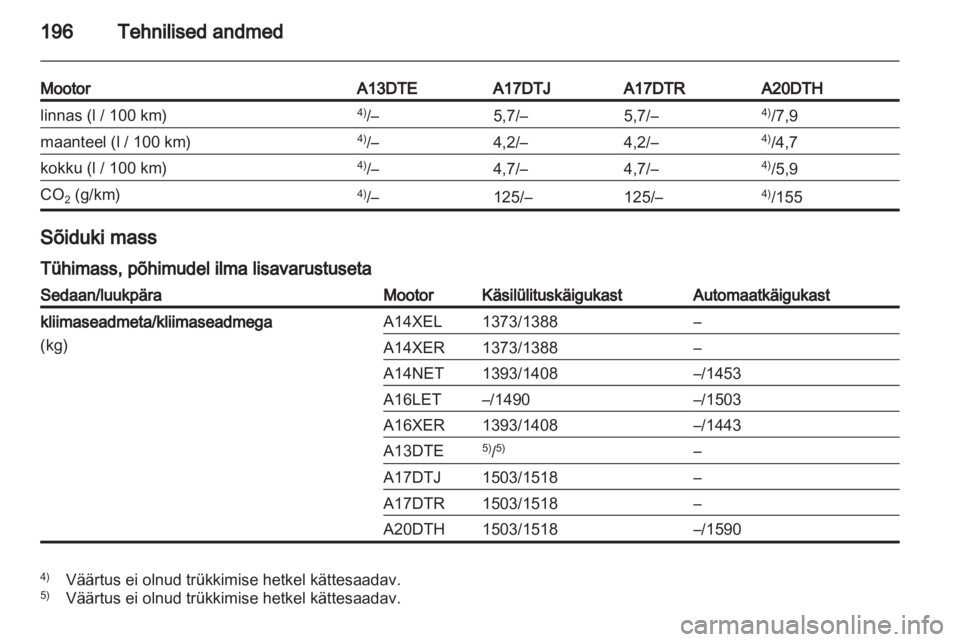 196 Tehnilised andmed

| Mootor | A13DTE | A17DTJ | A17DTR | A20DTH |
|---|---|---|---|---|
| linnas (l / 100 km) | $^{4)}$/– | 5,7/– | 5,7/– | $^{4)}$/7,9 |
| maanteel (l / 100 km) | $^{4)}$/– | 4,2/– | 4,2/– | $^{4)}$/4,7 |
| kokku (l / 100 km) | $^{4)}$/– | 4,7/– | 4,7/– | $^{4)}$/5,9 |
| $CO_2$ (g/km) | $^{4)}$/– | 125/– | 125/– | $^{4)}$/155 |

Sõiduki mass

Tühimass, põhimudel ilma lisavarustuseta

| Sedaan/luukpära | Mootor | Käsilülituskäigukast | Automaatkäigukast |
|---|---|---|---|
| kliimaseadmeta/kliimaseadmega (kg) | A14XEL | 1373/1388 | – |
| | A14XER | 1373/1388 | – |
| | A14NET | 1393/1408 | –/1453 |
| | A16LET | –/1490 | –/1503 |
| | A16XER | 1393/1408 | –/1443 |
| | A13DTE | $^{5)}$/$^{5)}$ | – |
| | A17DTJ | 1503/1518 | – |
| | A17DTR | 1503/1518 | – |
| | A20DTH | 1503/1518 | –/1590 |

$^{4)}$ Väärtus ei olnud trükkimise hetkel kättesaadav.
$^{5)}$ Väärtus ei olnud trükkimise hetkel kättesaadav.

carmanualsonline.info